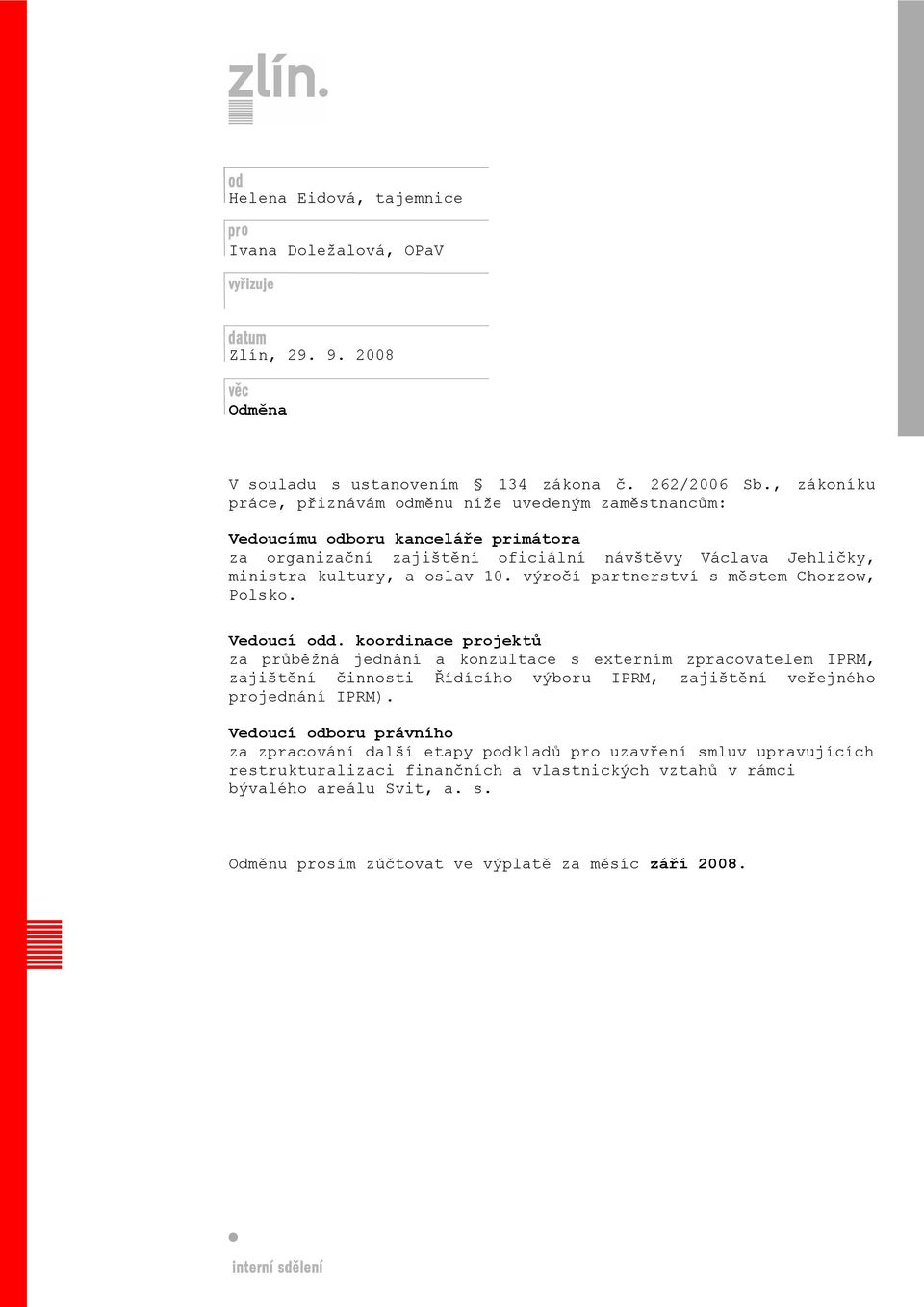 zlín.

od
Helena Eidová, tajemnice

pro
Ivana Doležalová, OPaV

vyřizuje

datum
Zlín, 29. 9. 2008

věc
Odměna

V souladu s ustanovením § 134 zákona č. 262/2006 Sb., zákoníku práce, přiznávám odměnu níže uvedeným zaměstnancům:

Vedoucímu odboru kanceláře primátora
za organizační zajištění oficiální návštěvy Václava Jehličky, ministra kultury, a oslav 10. výročí partnerství s městem Chorzow, Polsko.

Vedoucí odd. koordinace projektů
za průběžná jednání a konzultace s externím zpracovatelem IPRM, zajištění činnosti Řídícího výboru IPRM, zajištění veřejného projednání IPRM).

Vedoucí odboru právního
za zpracování další etapy podkladů pro uzavření smluv upravujících restrukturalizaci finančních a vlastnických vztahů v rámci bývalého areálu Svit, a. s.

Odměnu prosím zúčtovat ve výplatě za měsíc září 2008.

interní sdělení